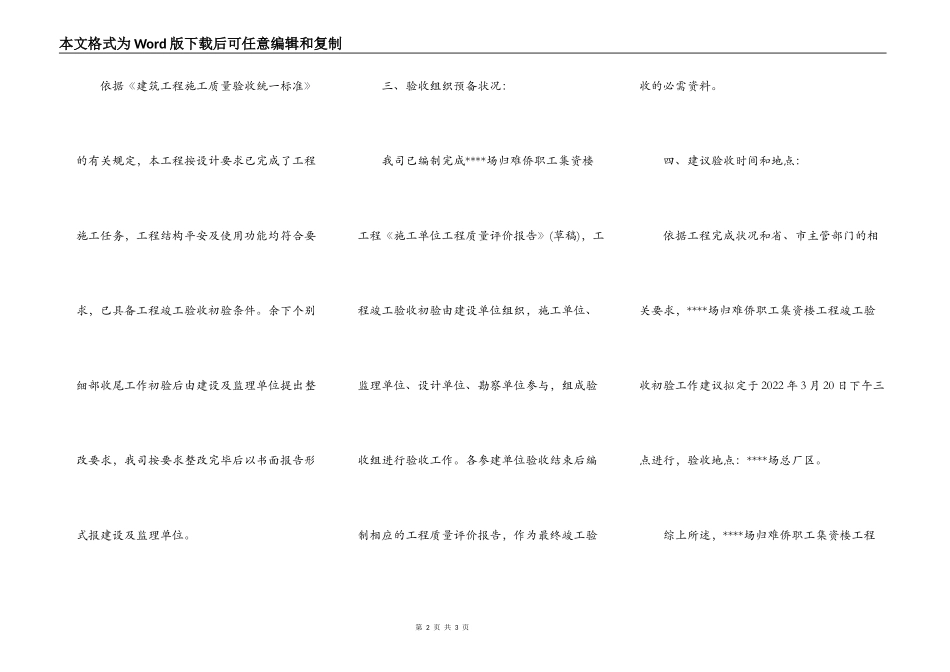 本文格式为Word版下载后可任意编辑和复制

依据《建筑工程施工质量验收统一标准》的有关规定，本工程按设计要求已完成了工程施工任务，工程结构平安及使用功能均符合要求，已具备工程竣工验收初验条件。余下个别细部收尾工作初验后由建设及监理单位提出整改要求，我司按要求整改完毕后以书面报告形式报建设及监理单位。

三、验收组织预备状况：

我司已编制完成****场归难侨职工集资楼工程《施工单位工程质量评价报告》(草稿)，工程竣工验收初验由建设单位组织，施工单位、监理单位、设计单位、勘察单位参与，组成验收组进行验收工作。各参建单位验收结束后编制相应的工程质量评价报告，作为最终竣工验收的必需资料。

四、建议验收时间和地点：

依据工程完成状况和省、市主管部门的相关要求，****场归难侨职工集资楼工程竣工验收初验工作建议拟定于2022年3月20日下午三点进行，验收地点：****场总厂区。

综上所述，****场归难侨职工集资楼工程

第 2 页 共 3 页